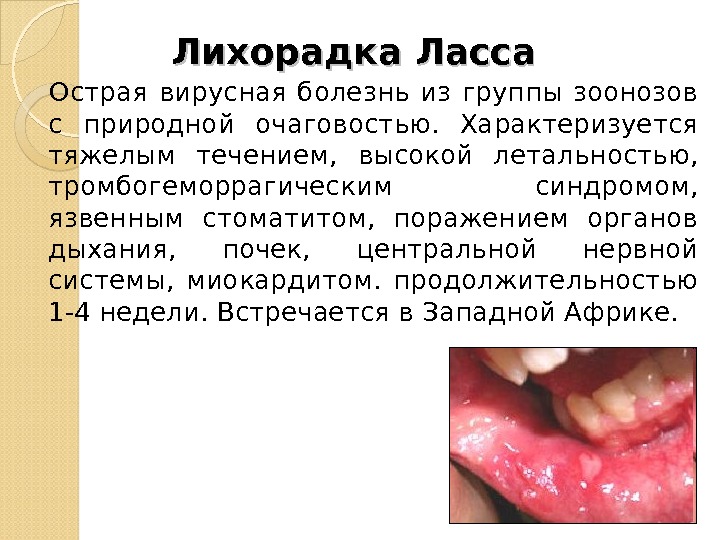 Лихорадка Ласса

Острая вирусная болезнь из группы зоонозов с природной очаговостью. Характеризуется тяжелым течением, высокой летальностью, тромбогеморрагическим синдромом, язвенным стоматитом, поражением органов дыхания, почек, центральной нервной системы, миокардитом. продолжительностью 1-4 недели. Встречается в Западной Африке.